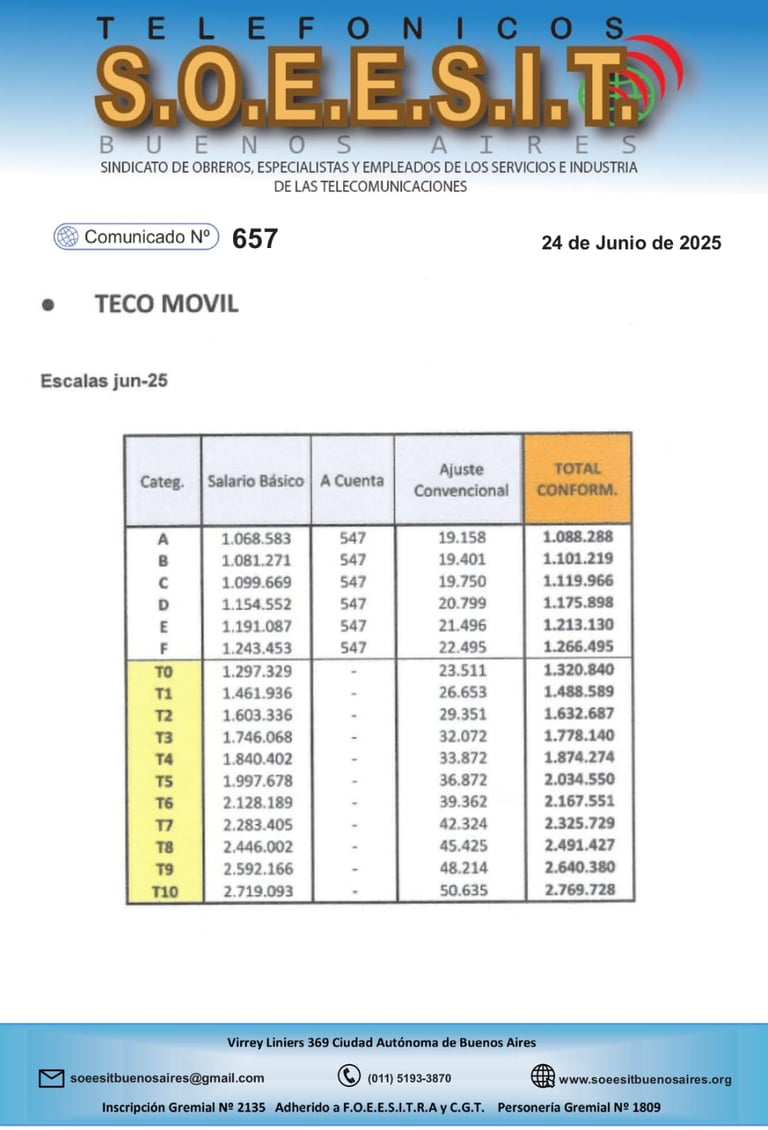 TELEFONICOS
S.O.E.E.S.I.T.
BUENOS AIRES
SINDICATO DE OBREROS, ESPECIALISTAS Y EMPLEADOS DE LOS SERVICIOS E INDUSTRIA DE LAS TELECOMUNICACIONES

Comunicado Nº 657

24 de Junio de 2025

• TECO MOVIL

Escalas jun-25

| Categ. | Salario Básico | A Cuenta | Ajuste Convencional | TOTAL CONFORM. |
|---|---|---|---|---|
| A | 1.068.583 | 547 | 19.158 | 1.088.288 |
| B | 1.081.271 | 547 | 19.401 | 1.101.219 |
| C | 1.099.669 | 547 | 19.750 | 1.119.966 |
| D | 1.154.552 | 547 | 20.799 | 1.175.898 |
| E | 1.191.087 | 547 | 21.496 | 1.213.130 |
| F | 1.243.453 | 547 | 22.495 | 1.266.495 |
| T0 | 1.297.329 | - | 23.511 | 1.320.840 |
| T1 | 1.461.936 | - | 26.653 | 1.488.589 |
| T2 | 1.603.336 | - | 29.351 | 1.632.687 |
| T3 | 1.746.068 | - | 32.072 | 1.778.140 |
| T4 | 1.840.402 | - | 33.872 | 1.874.274 |
| T5 | 1.997.678 | - | 36.872 | 2.034.550 |
| T6 | 2.128.189 | - | 39.362 | 2.167.551 |
| T7 | 2.283.405 | - | 42.324 | 2.325.729 |
| T8 | 2.446.002 | - | 45.425 | 2.491.427 |
| T9 | 2.592.166 | - | 48.214 | 2.640.380 |
| T10 | 2.719.093 | - | 50.635 | 2.769.728 |

Virrey Liniers 369 Ciudad Autónoma de Buenos Aires

soeesitbuenosaires@gmail.com (011) 5193-3870 www.soeesitbuenosaires.org

Inscripción Gremial Nº 2135 Adherido a F.O.E.E.S.I.T.R.A y C.G.T. Personería Gremial Nº 1809